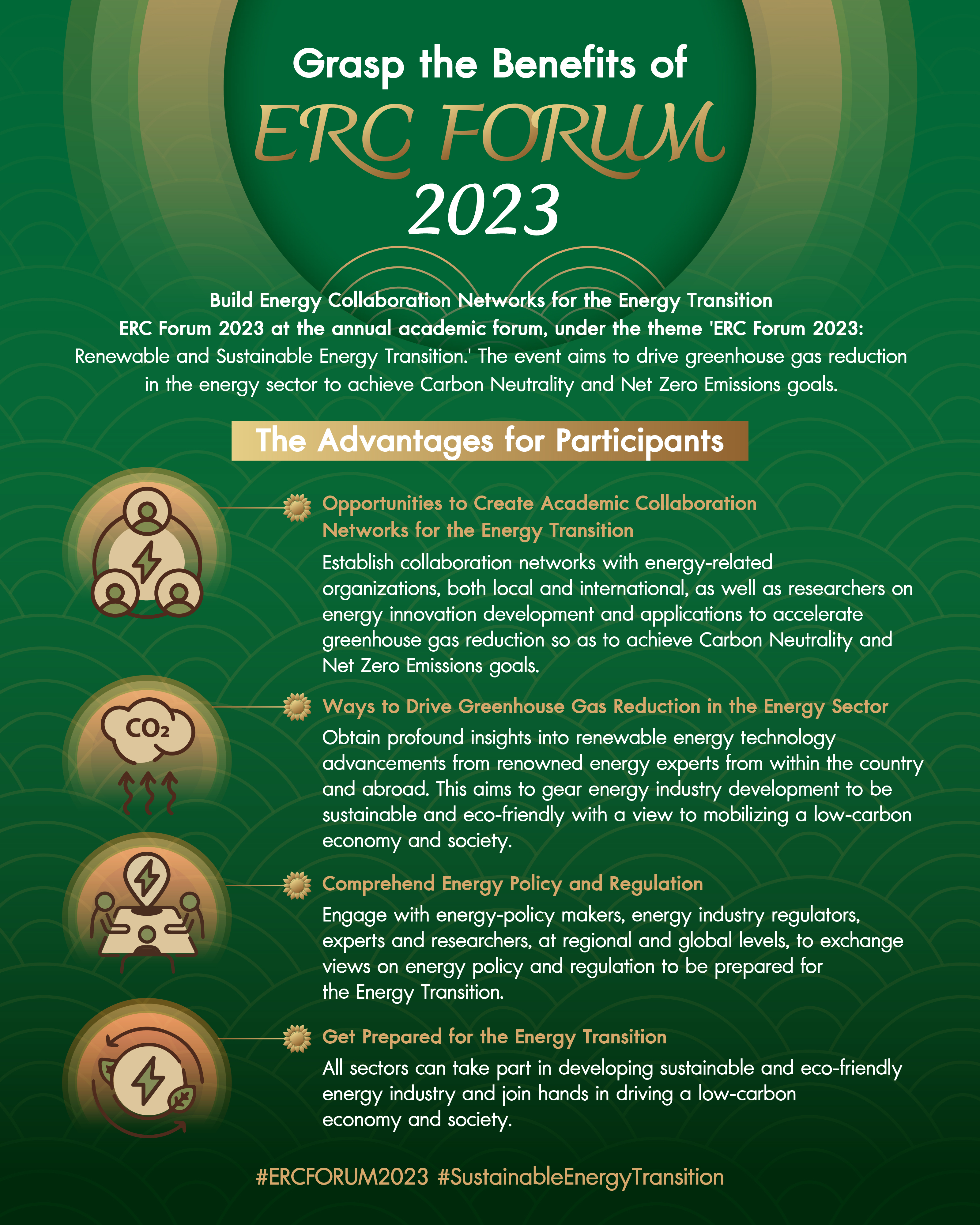 Grasp the Benefits of
ERC FORUM
2023

Build Energy Collaboration Networks for the Energy Transition
ERC Forum 2023 at the annual academic forum, under the theme 'ERC Forum 2023: Renewable and Sustainable Energy Transition.' The event aims to drive greenhouse gas reduction in the energy sector to achieve Carbon Neutrality and Net Zero Emissions goals.

The Advantages for Participants

Opportunities to Create Academic Collaboration Networks for the Energy Transition
Establish collaboration networks with energy-related organizations, both local and international, as well as researchers on energy innovation development and applications to accelerate greenhouse gas reduction so as to achieve Carbon Neutrality and Net Zero Emissions goals.

$CO_2$

Ways to Drive Greenhouse Gas Reduction in the Energy Sector
Obtain profound insights into renewable energy technology advancements from renowned energy experts from within the country and abroad. This aims to gear energy industry development to be sustainable and eco-friendly with a view to mobilizing a low-carbon economy and society.

Comprehend Energy Policy and Regulation
Engage with energy-policy makers, energy industry regulators, experts and researchers, at regional and global levels, to exchange views on energy policy and regulation to be prepared for the Energy Transition.

Get Prepared for the Energy Transition
All sectors can take part in developing sustainable and eco-friendly energy industry and join hands in driving a low-carbon economy and society.

#ERCFORUM2023 #SustainableEnergyTransition